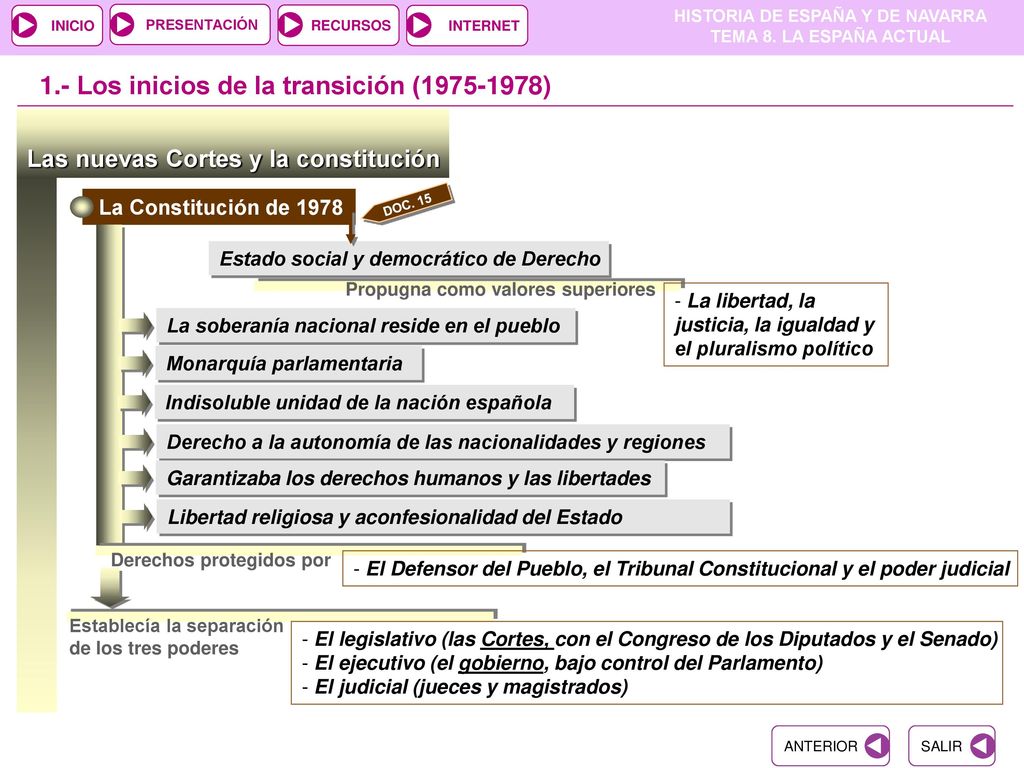 INICIO PRESENTACIÓN RECURSOS INTERNET

HISTORIA DE ESPAÑA Y DE NAVARRA
TEMA 8. LA ESPAÑA ACTUAL

1.- Los inicios de la transición (1975-1978)

Las nuevas Cortes y la constitución

La Constitución de 1978

DOC. 15

Estado social y democrático de Derecho

Propugna como valores superiores

- La libertad, la justicia, la igualdad y el pluralismo político

La soberanía nacional reside en el pueblo

Monarquía parlamentaria

Indisoluble unidad de la nación española

Derecho a la autonomía de las nacionalidades y regiones

Garantizaba los derechos humanos y las libertades

Libertad religiosa y aconfesionalidad del Estado

Derechos protegidos por

- El Defensor del Pueblo, el Tribunal Constitucional y el poder judicial

Establecía la separación de los tres poderes

- El legislativo (las Cortes, con el Congreso de los Diputados y el Senado)
- El ejecutivo (el gobierno, bajo control del Parlamento)
- El judicial (jueces y magistrados)

ANTERIOR SALIR